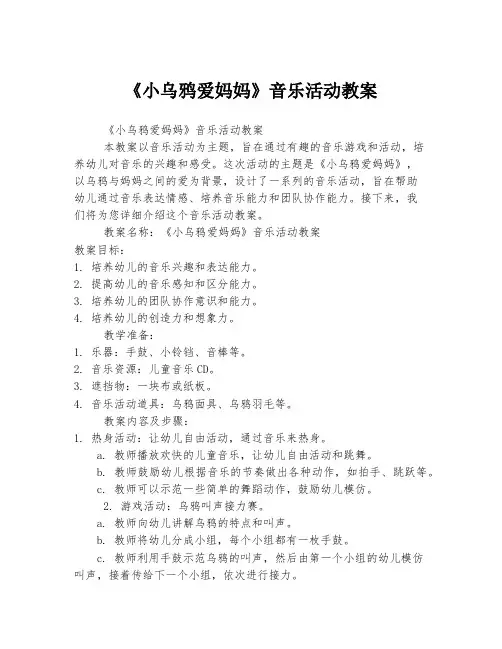 《小乌鸦爱妈妈》音乐活动教案

《小乌鸦爱妈妈》音乐活动教案

本教案以音乐活动为主题，旨在通过有趣的音乐游戏和活动，培养幼儿对音乐的兴趣和感受。这次活动的主题是《小乌鸦爱妈妈》，以乌鸦与妈妈之间的爱为背景，设计了一系列的音乐活动，旨在帮助幼儿通过音乐表达情感、培养音乐能力和团队协作能力。接下来，我们将为您详细介绍这个音乐活动教案。

教案名称：《小乌鸦爱妈妈》音乐活动教案

教案目标：

1. 培养幼儿的音乐兴趣和表达能力。
2. 提高幼儿的音乐感知和区分能力。
3. 培养幼儿的团队协作意识和能力。
4. 培养幼儿的创造力和想象力。

教学准备：

1. 乐器：手鼓、小铃铛、音棒等。
2. 音乐资源：儿童音乐CD。
3. 遮挡物：一块布或纸板。
4. 音乐活动道具：乌鸦面具、乌鸦羽毛等。

教案内容及步骤：

1. 热身活动：让幼儿自由活动，通过音乐来热身。
a. 教师播放欢快的儿童音乐，让幼儿自由活动和跳舞。
b. 教师鼓励幼儿根据音乐的节奏做出各种动作，如拍手、跳跃等。
c. 教师可以示范一些简单的舞蹈动作，鼓励幼儿模仿。

2. 游戏活动：乌鸦叫声接力赛。
a. 教师向幼儿讲解乌鸦的特点和叫声。
b. 教师将幼儿分成小组，每个小组都有一枚手鼓。
c. 教师利用手鼓示范乌鸦的叫声，然后由第一个小组的幼儿模仿叫声，接着传给下一个小组，依次进行接力。